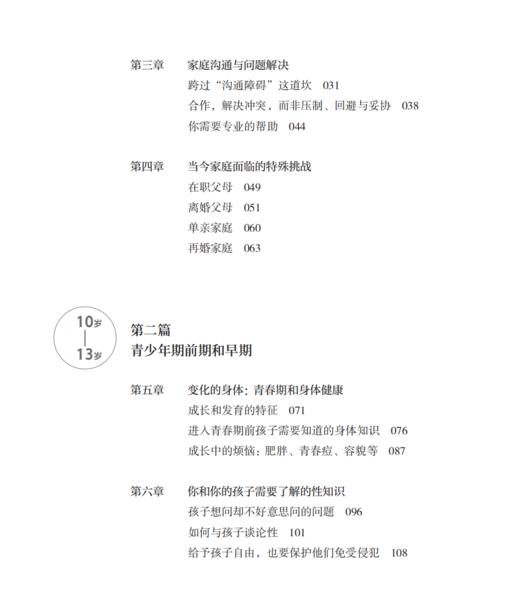 第三章　家庭沟通与问题解决

跨过“沟通障碍”这道坎　031

合作，解决冲突，而非压制、回避与妥协　038

你需要专业的帮助　044

第四章　当今家庭面临的特殊挑战

在职父母　049

离婚父母　051

单亲家庭　060

再婚家庭　063

10岁
|
13岁

第二篇
青少年期前期和早期

第五章　变化的身体：青春期和身体健康

成长和发育的特征　071

进入青春期前孩子需要知道的身体知识　076

成长中的烦恼：肥胖、青春痘、容貌等　087

第六章　你和你的孩子需要了解的性知识

孩子想问却不好意思问的问题　096

如何与孩子谈论性　101

给予孩子自由，也要保护他们免受侵犯　108